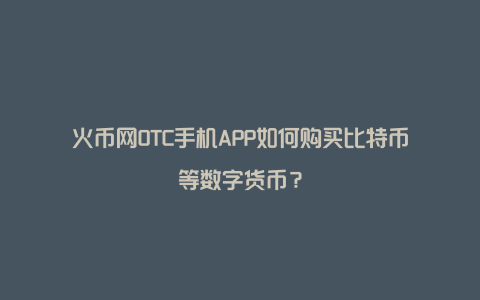 火币网OTC手机APP如何购买比特币等数字货币？